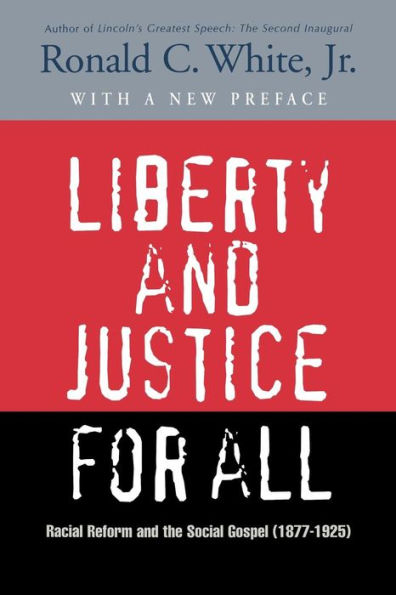 Author of Lincoln's Greatest Speech: The Second Inaugural

Ronald C. White, Jr.

WITH A NEW PREFACE

LIBERTY AND JUSTICE FOR ALL

Racial Reform and the Social Gospel (1877-1925)